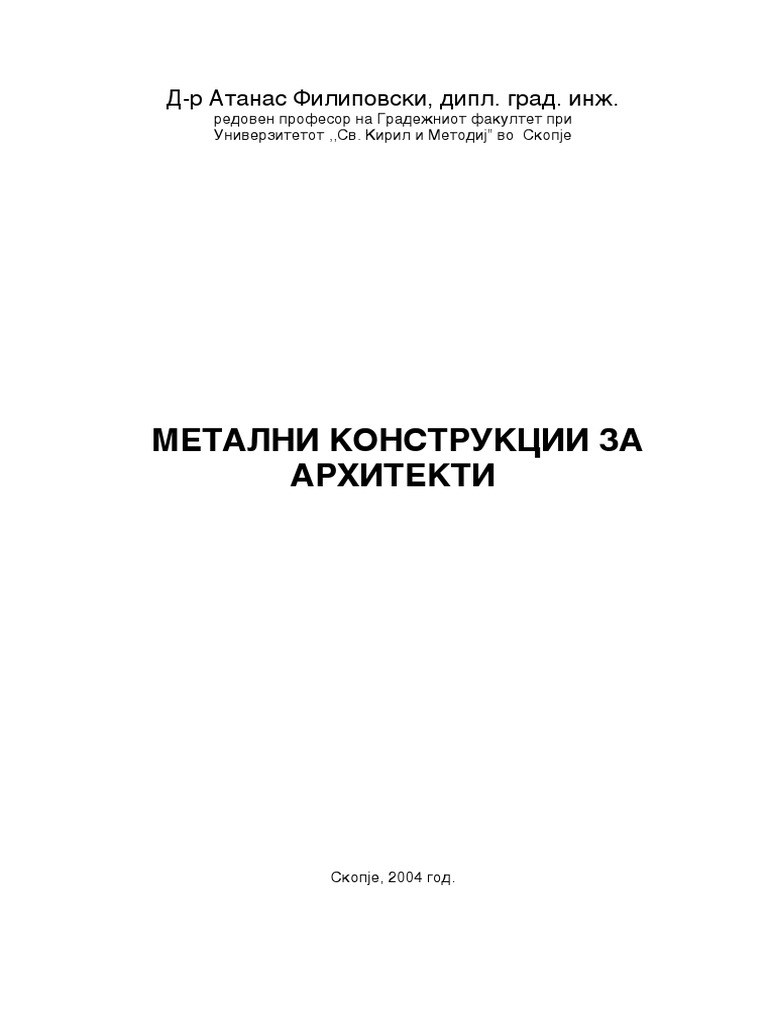 Д-р Атанас Филиповски, дипл. град. инж.
редовен професор на Градежниот факултет при Универзитетот ,,Св. Кирил и Методиј" во Скопје

МЕТАЛНИ КОНСТРУКЦИИ ЗА АРХИТЕКТИ

Скопје, 2004 год.